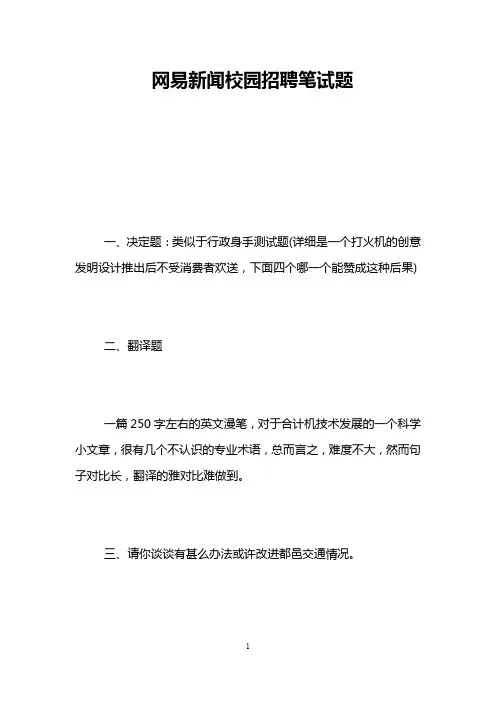 网易新闻校园招聘笔试题

一、决定题：类似于行政身手测试题(详细是一个打火机的创意发明设计推出后不受消费者欢送，下面四个哪一个能赞成这种后果)

二、翻译题

一篇 250 字左右的英文漫笔，对于合计机技术发展的一个科学小文章，很有几个不认识的专业术语，总而言之，难度不大，然而句子对比长，翻译的雅对比难做到。

三、请你谈谈有甚么办法或许改进都邑交通情况。

1